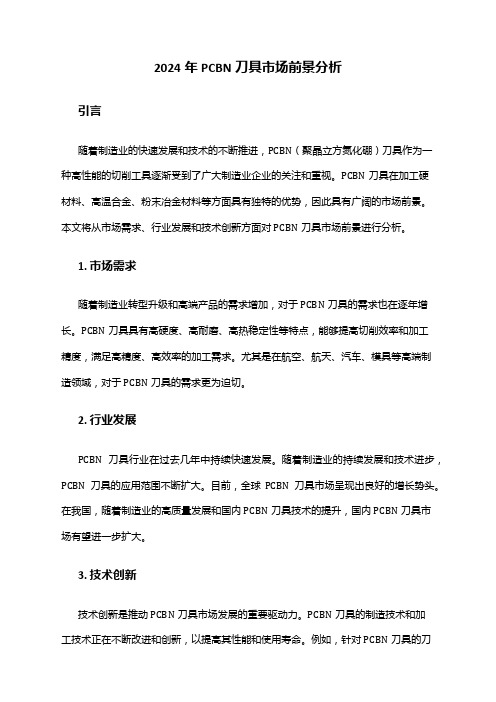 2024 年 PCBN 刀具市场前景分析

引言

随着制造业的快速发展和技术的不断推进，PCBN（聚晶立方氮化硼）刀具作为一种高性能的切削工具逐渐受到了广大制造业企业的关注和重视。PCBN 刀具在加工硬材料、高温合金、粉末冶金材料等方面具有独特的优势，因此具有广阔的市场前景。本文将从市场需求、行业发展和技术创新方面对 PCBN 刀具市场前景进行分析。

1. 市场需求

随着制造业转型升级和高端产品的需求增加，对于 PCBN 刀具的需求也在逐年增长。PCBN 刀具具有高硬度、高耐磨、高热稳定性等特点，能够提高切削效率和加工精度，满足高精度、高效率的加工需求。尤其是在航空、航天、汽车、模具等高端制造领域，对于 PCBN 刀具的需求更为迫切。

2. 行业发展

PCBN 刀具行业在过去几年中持续快速发展。随着制造业的持续发展和技术进步，PCBN 刀具的应用范围不断扩大。目前，全球 PCBN 刀具市场呈现出良好的增长势头。在我国，随着制造业的高质量发展和国内 PCBN 刀具技术的提升，国内 PCBN 刀具市场有望进一步扩大。

3. 技术创新

技术创新是推动 PCBN 刀具市场发展的重要驱动力。PCBN 刀具的制造技术和加工技术正在不断改进和创新，以提高其性能和使用寿命。例如，针对 PCBN 刀具的刀